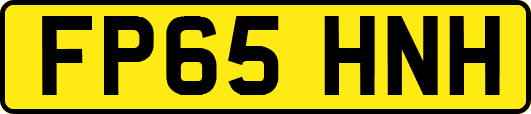 FP65 HNH